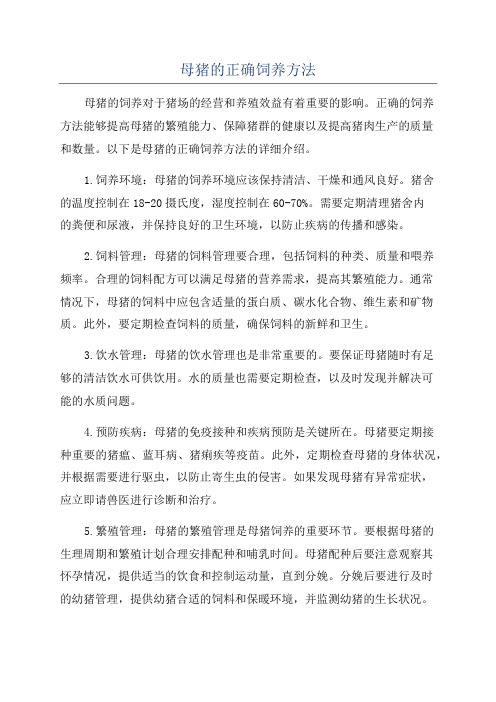 母猪的正确饲养方法

母猪的饲养对于猪场的经营和养殖效益有着重要的影响。正确的饲养方法能够提高母猪的繁殖能力、保障猪群的健康以及提高猪肉生产的质量和数量。以下是母猪的正确饲养方法的详细介绍。

1.饲养环境：母猪的饲养环境应该保持清洁、干燥和通风良好。猪舍的温度控制在18-20摄氏度，湿度控制在60-70%。需要定期清理猪舍内的粪便和尿液，并保持良好的卫生环境，以防止疾病的传播和感染。

2.饲料管理：母猪的饲料管理要合理，包括饲料的种类、质量和喂养频率。合理的饲料配方可以满足母猪的营养需求，提高其繁殖能力。通常情况下，母猪的饲料中应包含适量的蛋白质、碳水化合物、维生素和矿物质。此外，要定期检查饲料的质量，确保饲料的新鲜和卫生。

3.饮水管理：母猪的饮水管理也是非常重要的。要保证母猪随时有足够的清洁饮水可供饮用。水的质量也需要定期检查，以及时发现并解决可能的水质问题。

4.预防疾病：母猪的免疫接种和疾病预防是关键所在。母猪要定期接种重要的猪瘟、蓝耳病、猪痢疾等疫苗。此外，定期检查母猪的身体状况，并根据需要进行驱虫，以防止寄生虫的侵害。如果发现母猪有异常症状，应立即请兽医进行诊断和治疗。

5.繁殖管理：母猪的繁殖管理是母猪饲养的重要环节。要根据母猪的生理周期和繁殖计划合理安排配种和哺乳时间。母猪配种后要注意观察其怀孕情况，提供适当的饮食和控制运动量，直到分娩。分娩后要进行及时的幼猪管理，提供幼猪合适的饲料和保暖环境，并监测幼猪的生长状况。